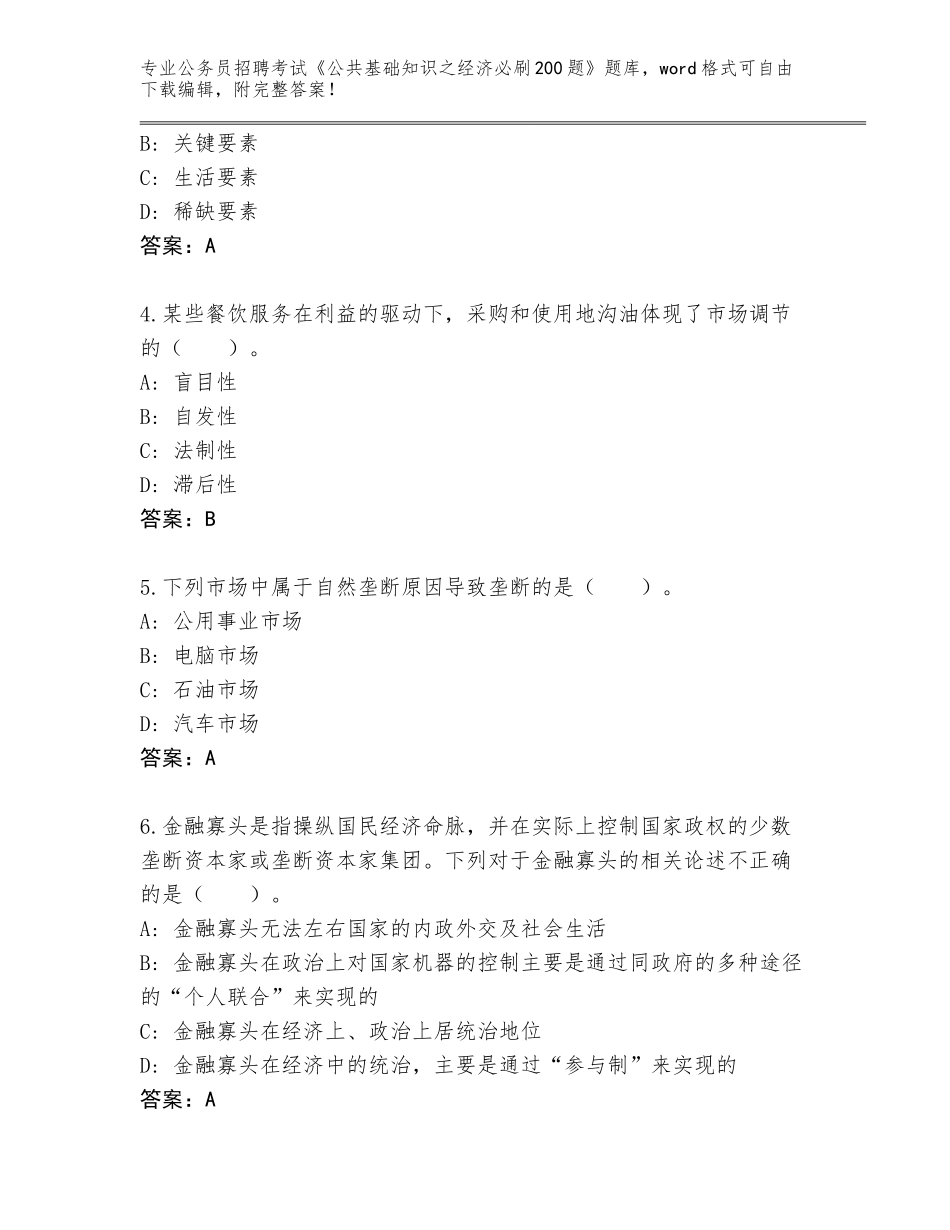 专业公务员招聘考试《公共基础知识之经济必刷200题》题库，word格式可自由下载编辑，附完整答案！

B：关键要素
C：生活要素
D：稀缺要素
答案：A

4.某些餐饮服务在利益的驱动下，采购和使用地沟油体现了市场调节的（　　）。
A：盲目性
B：自发性
C：法制性
D：滞后性
答案：B

5.下列市场中属于自然垄断原因导致垄断的是（　　）。
A：公用事业市场
B：电脑市场
C：石油市场
D：汽车市场
答案：A

6.金融寡头是指操纵国民经济命脉，并在实际上控制国家政权的少数垄断资本家或垄断资本家集团。下列对于金融寡头的相关论述不正确的是（　　）。
A：金融寡头无法左右国家的内政外交及社会生活
B：金融寡头在政治上对国家机器的控制主要是通过同政府的多种途径的“个人联合”来实现的
C：金融寡头在经济上、政治上居统治地位
D：金融寡头在经济中的统治，主要是通过“参与制”来实现的
答案：A